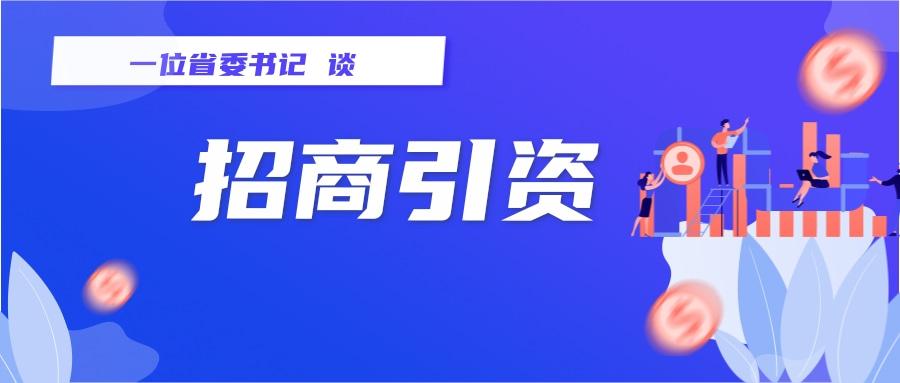 一位省委书记 谈

招商引资